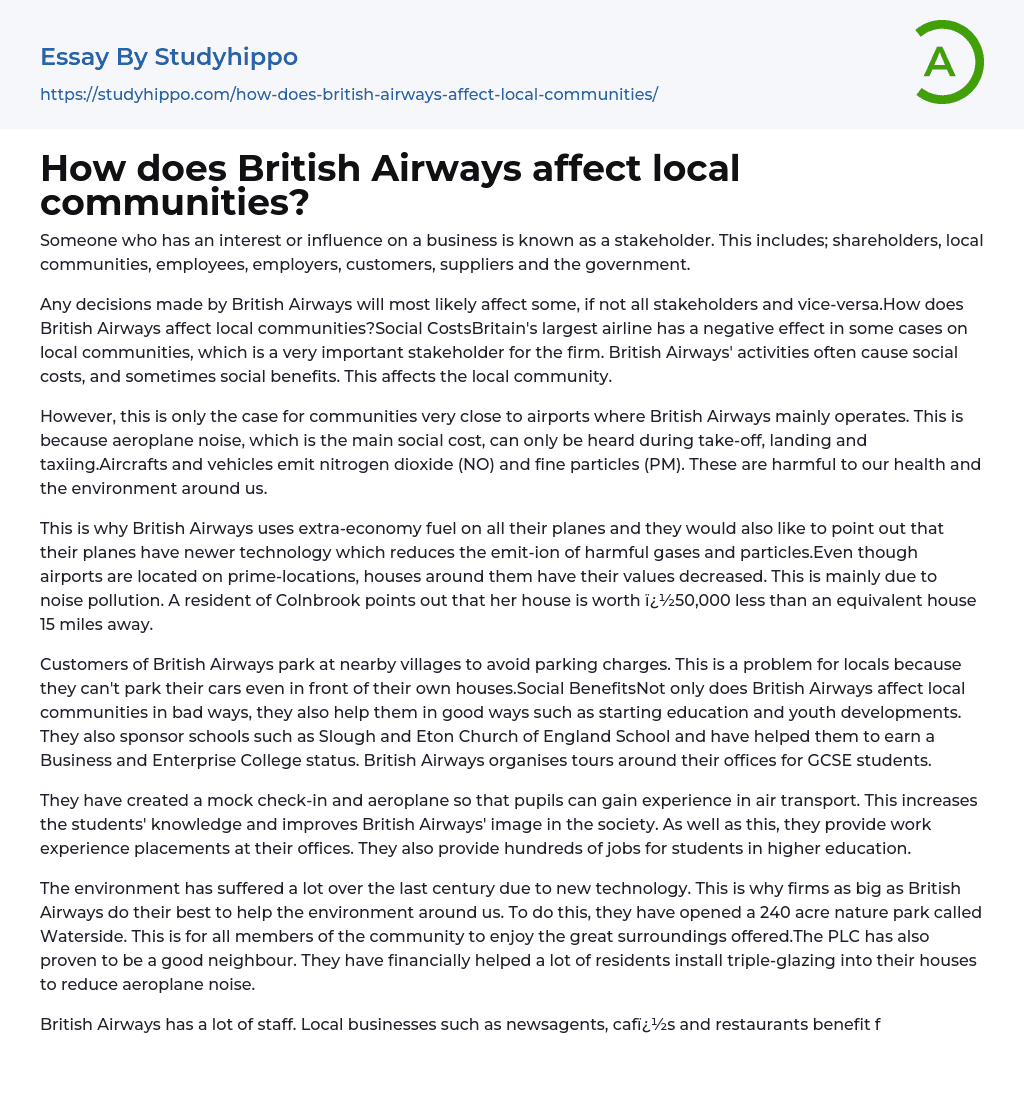 Essay By Studyhippo

https://studyhippo.com/how-does-british-airways-affect-local-communities/

A

How does British Airways affect local communities?

Someone who has an interest or influence on a business is known as a stakeholder. This includes; shareholders, local communities, employees, employers, customers, suppliers and the government.

Any decisions made by British Airways will most likely affect some, if not all stakeholders and vice-versa.How does British Airways affect local communities?Social CostsBritain's largest airline has a negative effect in some cases on local communities, which is a very important stakeholder for the firm. British Airways' activities often cause social costs, and sometimes social benefits. This affects the local community.

However, this is only the case for communities very close to airports where British Airways mainly operates. This is because aeroplane noise, which is the main social cost, can only be heard during take-off, landing and taxiing.Aircrafts and vehicles emit nitrogen dioxide (NO) and fine particles (PM). These are harmful to our health and the environment around us.

This is why British Airways uses extra-economy fuel on all their planes and they would also like to point out that their planes have newer technology which reduces the emit-ion of harmful gases and particles.Even though airports are located on prime-locations, houses around them have their values decreased. This is mainly due to noise pollution. A resident of Colnbrook points out that her house is worth ï¿½50,000 less than an equivalent house 15 miles away.

Customers of British Airways park at nearby villages to avoid parking charges. This is a problem for locals because they can't park their cars even in front of their own houses.Social BenefitsNot only does British Airways affect local communities in bad ways, they also help them in good ways such as starting education and youth developments. They also sponsor schools such as Slough and Eton Church of England School and have helped them to earn a Business and Enterprise College status. British Airways organises tours around their offices for GCSE students.

They have created a mock check-in and aeroplane so that pupils can gain experience in air transport. This increases the students' knowledge and improves British Airways' image in the society. As well as this, they provide work experience placements at their offices. They also provide hundreds of jobs for students in higher education.

The environment has suffered a lot over the last century due to new technology. This is why firms as big as British Airways do their best to help the environment around us. To do this, they have opened a 240 acre nature park called Waterside. This is for all members of the community to enjoy the great surroundings offered.The PLC has also proven to be a good neighbour. They have financially helped a lot of residents install triple-glazing into their houses to reduce aeroplane noise.

British Airways has a lot of staff. Local businesses such as newsagents, cafï¿½s and restaurants benefit f